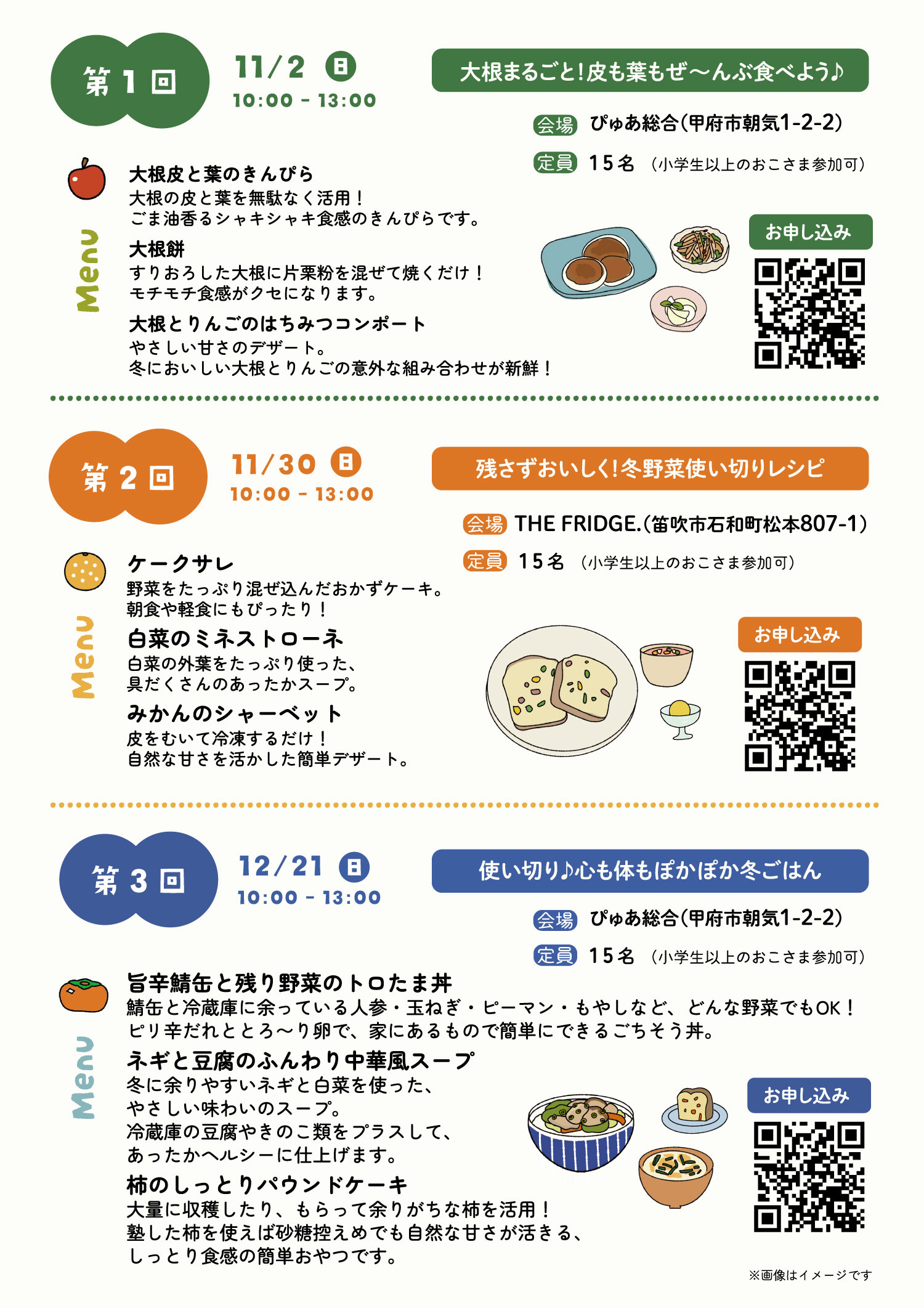 第1回

11/2 日
10:00 - 13:00

大根まるごと!皮も葉もぜ〜んぶ食べよう♪

会場 ぴゅあ総合(甲府市朝気1-2-2)
定員 15名 (小学生以上のおこさま参加可)

Menu

大根皮と葉のきんぴら
大根の皮と葉を無駄なく活用!
ごま油香るシャキシャキ食感のきんぴらです。

大根餅
すりおろした大根に片栗粉を混ぜて焼くだけ!
モチモチ食感がクセになります。

大根とりんごのはちみつコンポート
やさしい甘さのデザート。
冬においしい大根とりんごの意外な組み合わせが新鮮!

お申し込み

第2回

11/30 日
10:00 - 13:00

残さずおいしく!冬野菜使い切りレシピ

会場 THE FRIDGE.(笛吹市石和町松本807-1)
定員 15名 (小学生以上のおこさま参加可)

Menu

ケークサレ
野菜をたっぷり混ぜ込んだおかずケーキ。
朝食や軽食にもぴったり!

白菜のミネストローネ
白菜の外葉をたっぷり使った、
具だくさんのあったかスープ。

みかんのシャーベット
皮をむいて冷凍するだけ!
自然な甘さを活かした簡単デザート。

お申し込み

第3回

12/21 日
10:00 - 13:00

使い切り♪心も体もぽかぽか冬ごはん

会場 ぴゅあ総合(甲府市朝気1-2-2)
定員 15名 (小学生以上のおこさま参加可)

Menu

旨辛鯖缶と残り野菜のトロたま丼
鯖缶と冷蔵庫に余っている人参・玉ねぎ・ピーマン・もやしなど、どんな野菜でもOK!
ピリ辛だれととろ〜り卵で、家にあるもので簡単にできるごちそう丼。

ネギと豆腐のふんわり中華風スープ
冬に余りやすいネギと白菜を使った、
やさしい味わいのスープ。
冷蔵庫の豆腐やきのこ類をプラスして、
あったかヘルシーに仕上げます。

柿のしっとりパウンドケーキ
大量に収穫したり、もらって余りがちな柿を活用!
塾した柿を使えば砂糖控えめでも自然な甘さが活きる、
しっとり食感の簡単おやつです。

お申し込み

※画像はイメージです